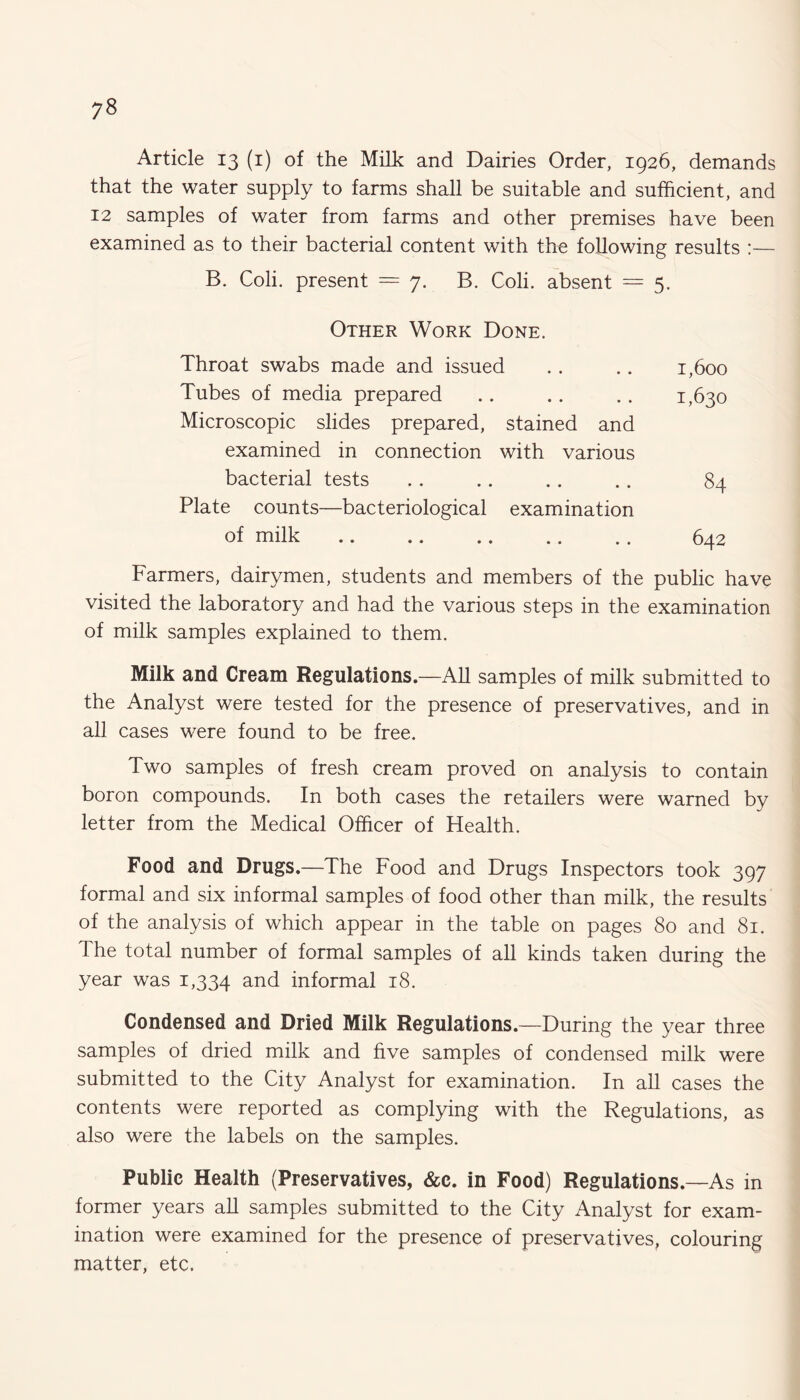 78

Article 13 (1) of the Milk and Dairies Order, 1926, demands that the water supply to farms shall be suitable and sufficient, and 12 samples of water from farms and other premises have been examined as to their bacterial content with the following results :—

B. Coli. present = 7. B. Coli. absent = 5.

Other Work Done.

Throat swabs made and issued .. .. 1,600
Tubes of media prepared .. .. .. 1,630
Microscopic slides prepared, stained and examined in connection with various bacterial tests .. .. .. .. 84
Plate counts—bacteriological examination of milk .. .. .. .. .. 642

Farmers, dairymen, students and members of the public have visited the laboratory and had the various steps in the examination of milk samples explained to them.

Milk and Cream Regulations.—All samples of milk submitted to the Analyst were tested for the presence of preservatives, and in all cases were found to be free.

Two samples of fresh cream proved on analysis to contain boron compounds. In both cases the retailers were warned by letter from the Medical Officer of Health.

Food and Drugs.—The Food and Drugs Inspectors took 397 formal and six informal samples of food other than milk, the results of the analysis of which appear in the table on pages 80 and 81. The total number of formal samples of all kinds taken during the year was 1,334 and informal 18.

Condensed and Dried Milk Regulations.—During the year three samples of dried milk and five samples of condensed milk were submitted to the City Analyst for examination. In all cases the contents were reported as complying with the Regulations, as also were the labels on the samples.

Public Health (Preservatives, &c. in Food) Regulations.—As in former years all samples submitted to the City Analyst for examination were examined for the presence of preservatives, colouring matter, etc.